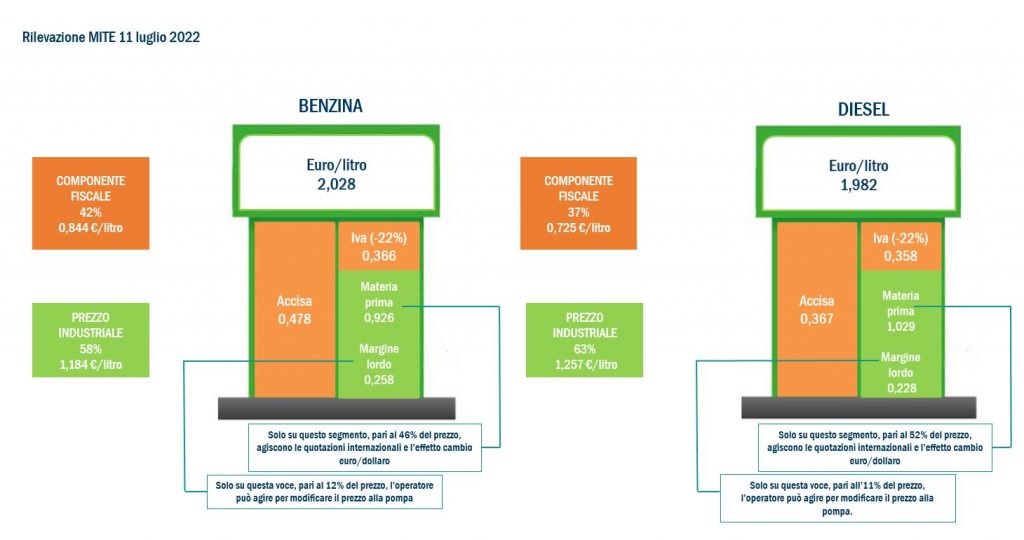 Rilevazione MITE 11 luglio 2022

BENZINA

Euro/litro
2,028

COMPONENTE FISCALE
42%
0,844 €/litro

PREZZO INDUSTRIALE
58%
1,184 €/litro

Accisa
0,478

Iva (-22%)
0,366

Materia prima
0,926

Margine lordo
0,258

Solo su questo segmento, pari al 46% del prezzo, agiscono le quotazioni internazionali e l'effetto cambio euro/dollaro

Solo su questa voce, pari al 12% del prezzo, l'operatore può agire per modificare il prezzo alla pompa

DIESEL

Euro/litro
1,982

COMPONENTE FISCALE
37%
0,725 €/litro

PREZZO INDUSTRIALE
63%
1,257 €/litro

Accisa
0,367

Iva (-22%)
0,358

Materia prima
1,029

Margine lordo
0,228

Solo su questo segmento, pari al 52% del prezzo, agiscono le quotazioni internazionali e l'effetto cambio euro/dollaro

Solo su questa voce, pari all'11% del prezzo, l'operatore può agire per modificare il prezzo alla pompa.